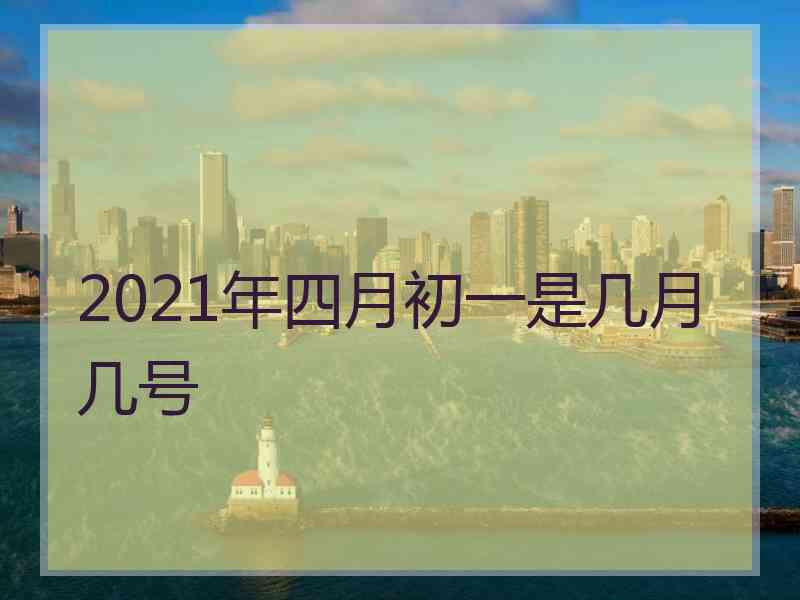 2021年四月初一是几月几号